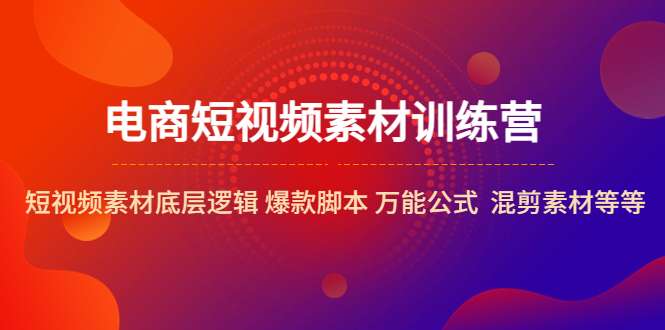 电商短视频素材训练营

短视频素材底层逻辑 爆款脚本 万能公式 混剪素材等等